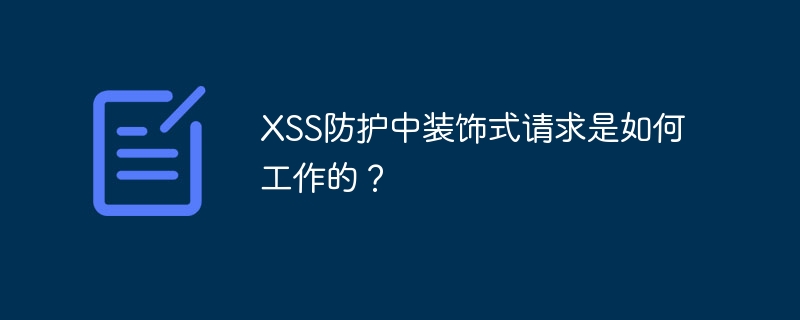 XSS防护中装饰式请求是如何工作的？